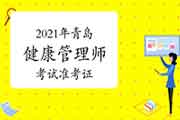 2021年青岛
健康管理师
考试准考证